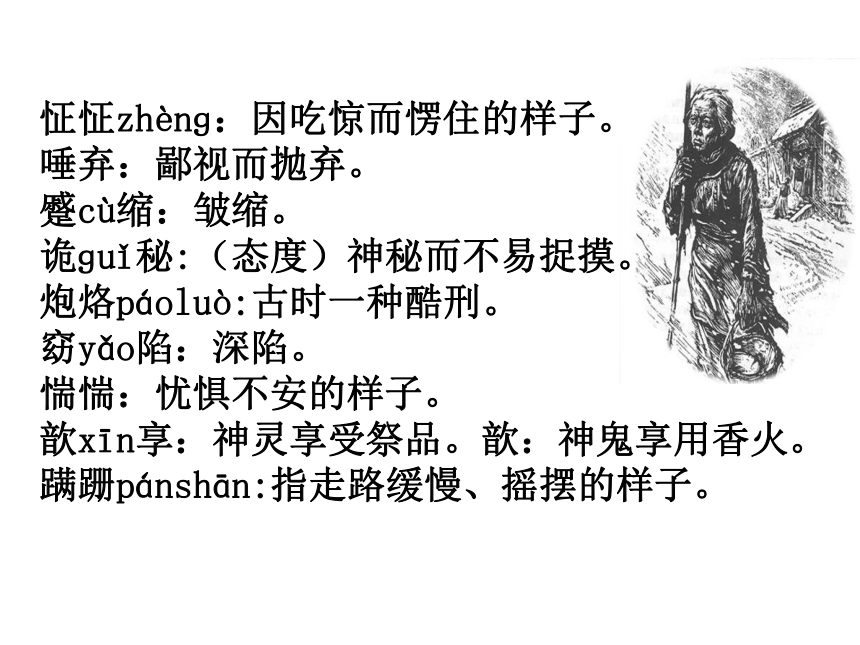 怔怔zhèng：因吃惊而愣住的样子。
唾弃：鄙视而抛弃。
蹙cù缩：皱缩。
诡guǐ秘:（态度）神秘而不易捉摸。
炮烙páoluò:古时一种酷刑。
窈yǎo陷：深陷。
惴惴：忧惧不安的样子。
歆xīn享：神灵享受祭品。歆：神鬼享用香火。
蹒跚pánshān:指走路缓慢、摇摆的样子。